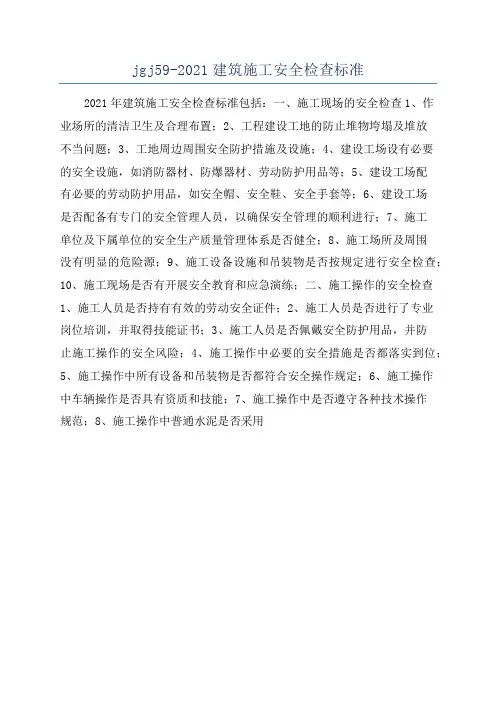 jgj59-2021建筑施工安全检查标准

2021年建筑施工安全检查标准包括：一、施工现场的安全检查1、作业场所的清洁卫生及合理布置；2、工程建设工地的防止堆物垮塌及堆放不当问题；3、工地周边周围安全防护措施及设施；4、建设工场设有必要的安全设施，如消防器材、防爆器材、劳动防护用品等；5、建设工场配有必要的劳动防护用品，如安全帽、安全鞋、安全手套等；6、建设工场是否配备有专门的安全管理人员，以确保安全管理的顺利进行；7、施工单位及下属单位的安全生产质量管理体系是否健全；8、施工场所及周围没有明显的危险源；9、施工设备设施和吊装物是否按规定进行安全检查；10、施工现场是否有开展安全教育和应急演练；二、施工操作的安全检查1、施工人员是否持有有效的劳动安全证件；2、施工人员是否进行了专业岗位培训，并取得技能证书；3、施工人员是否佩戴安全防护用品，并防止施工操作的安全风险；4、施工操作中必要的安全措施是否都落实到位；5、施工操作中所有设备和吊装物是否都符合安全操作规定；6、施工操作中车辆操作是否具有资质和技能；7、施工操作中是否遵守各种技术操作规范；8、施工操作中普通水泥是否采用